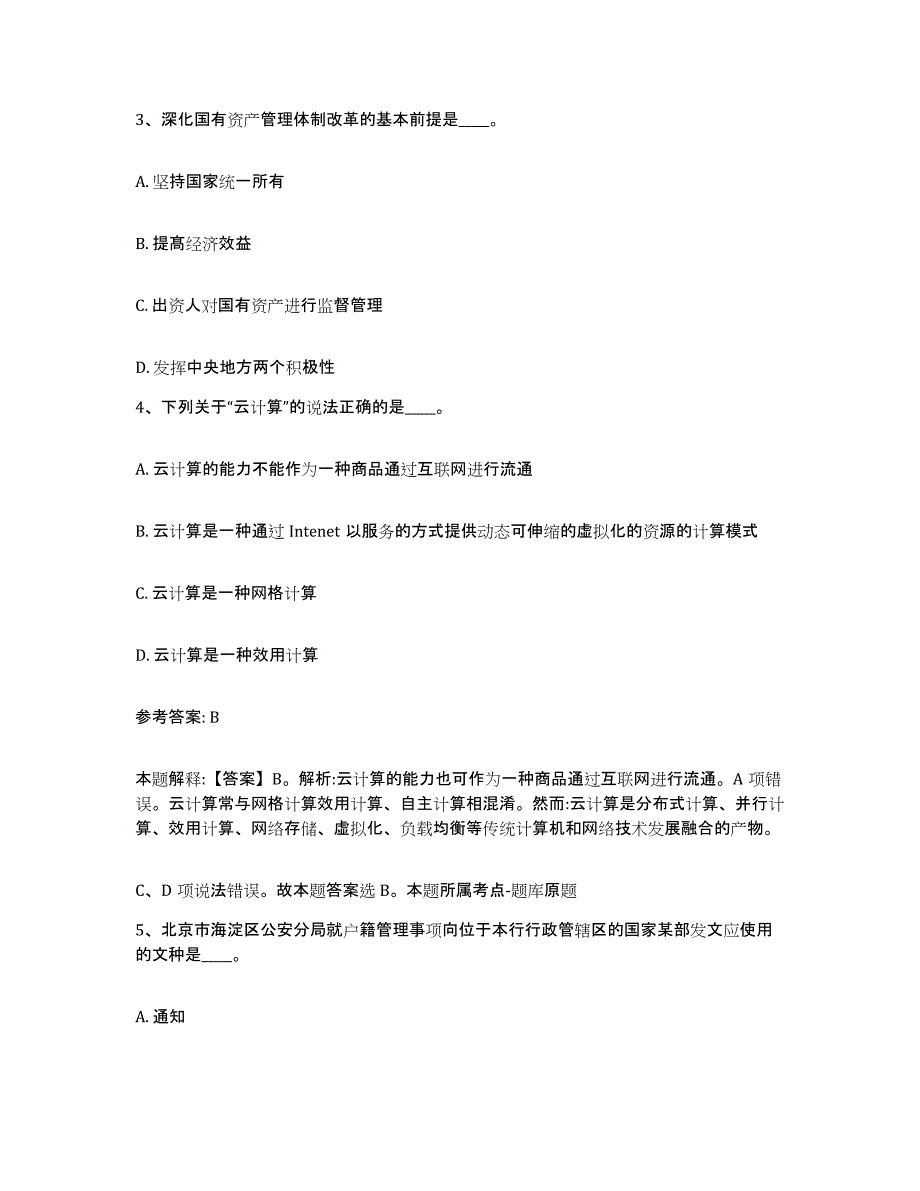 3、深化国有资产管理体制改革的基本前提是____。

A. 坚持国家统一所有

B. 提高经济效益

C. 出资人对国有资产进行监督管理

D. 发挥中央地方两个积极性

4、下列关于“云计算”的说法正确的是____。

A. 云计算的能力不能作为一种商品通过互联网进行流通

B. 云计算是一种通过 Intenet 以服务的方式提供动态可伸缩的虚拟化的资源的计算模式

C. 云计算是一种网格计算

D. 云计算是一种效用计算

参考答案: B

本题解释:【答案】B。解析:云计算的能力也可作为一种商品通过互联网进行流通。A 项错误。云计算常与网格计算效用计算、自主计算相混淆。然而:云计算是分布式计算、并行计算、效用计算、网络存储、虚拟化、负载均衡等传统计算机和网络技术发展融合的产物。

C、D 项说法错误。故本题答案选 B。本题所属考点-题库原题

5、北京市海淀区公安分局就户籍管理事项向位于本行行政管辖区的国家某部发文应使用的文种是____。

A. 通知